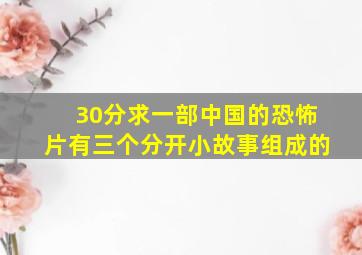 30分求一部中国的恐怖片有三个分开小故事组成的